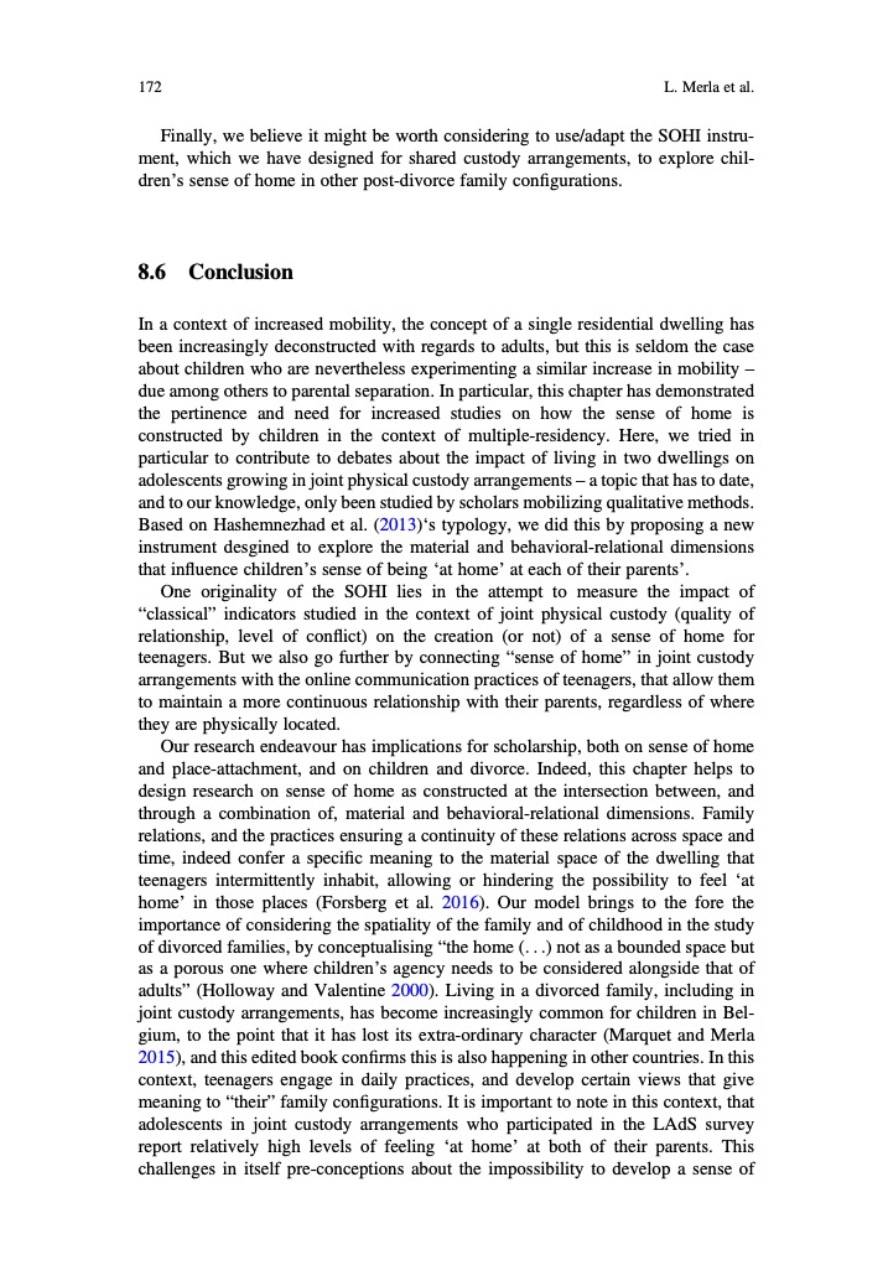 172 L. Merla et al.

Finally, we believe it might be worth considering to use/adapt the SOHI instrument, which we have designed for shared custody arrangements, to explore children's sense of home in other post-divorce family configurations.

8.6 Conclusion

In a context of increased mobility, the concept of a single residential dwelling has been increasingly deconstructed with regards to adults, but this is seldom the case about children who are nevertheless experimenting a similar increase in mobility – due among others to parental separation. In particular, this chapter has demonstrated the pertinence and need for increased studies on how the sense of home is constructed by children in the context of multiple-residency. Here, we tried in particular to contribute to debates about the impact of living in two dwellings on adolescents growing in joint physical custody arrangements – a topic that has to date, and to our knowledge, only been studied by scholars mobilizing qualitative methods. Based on Hashemnezhad et al. (2013)'s typology, we did this by proposing a new instrument desgined to explore the material and behavioral-relational dimensions that influence children's sense of being 'at home' at each of their parents'.

One originality of the SOHI lies in the attempt to measure the impact of "classical" indicators studied in the context of joint physical custody (quality of relationship, level of conflict) on the creation (or not) of a sense of home for teenagers. But we also go further by connecting "sense of home" in joint custody arrangements with the online communication practices of teenagers, that allow them to maintain a more continuous relationship with their parents, regardless of where they are physically located.

Our research endeavour has implications for scholarship, both on sense of home and place-attachment, and on children and divorce. Indeed, this chapter helps to design research on sense of home as constructed at the intersection between, and through a combination of, material and behavioral-relational dimensions. Family relations, and the practices ensuring a continuity of these relations across space and time, indeed confer a specific meaning to the material space of the dwelling that teenagers intermittently inhabit, allowing or hindering the possibility to feel 'at home' in those places (Forsberg et al. 2016). Our model brings to the fore the importance of considering the spatiality of the family and of childhood in the study of divorced families, by conceptualising "the home (. . .) not as a bounded space but as a porous one where children's agency needs to be considered alongside that of adults" (Holloway and Valentine 2000). Living in a divorced family, including in joint custody arrangements, has become increasingly common for children in Belgium, to the point that it has lost its extra-ordinary character (Marquet and Merla 2015), and this edited book confirms this is also happening in other countries. In this context, teenagers engage in daily practices, and develop certain views that give meaning to "their" family configurations. It is important to note in this context, that adolescents in joint custody arrangements who participated in the LAdS survey report relatively high levels of feeling 'at home' at both of their parents. This challenges in itself pre-conceptions about the impossibility to develop a sense of